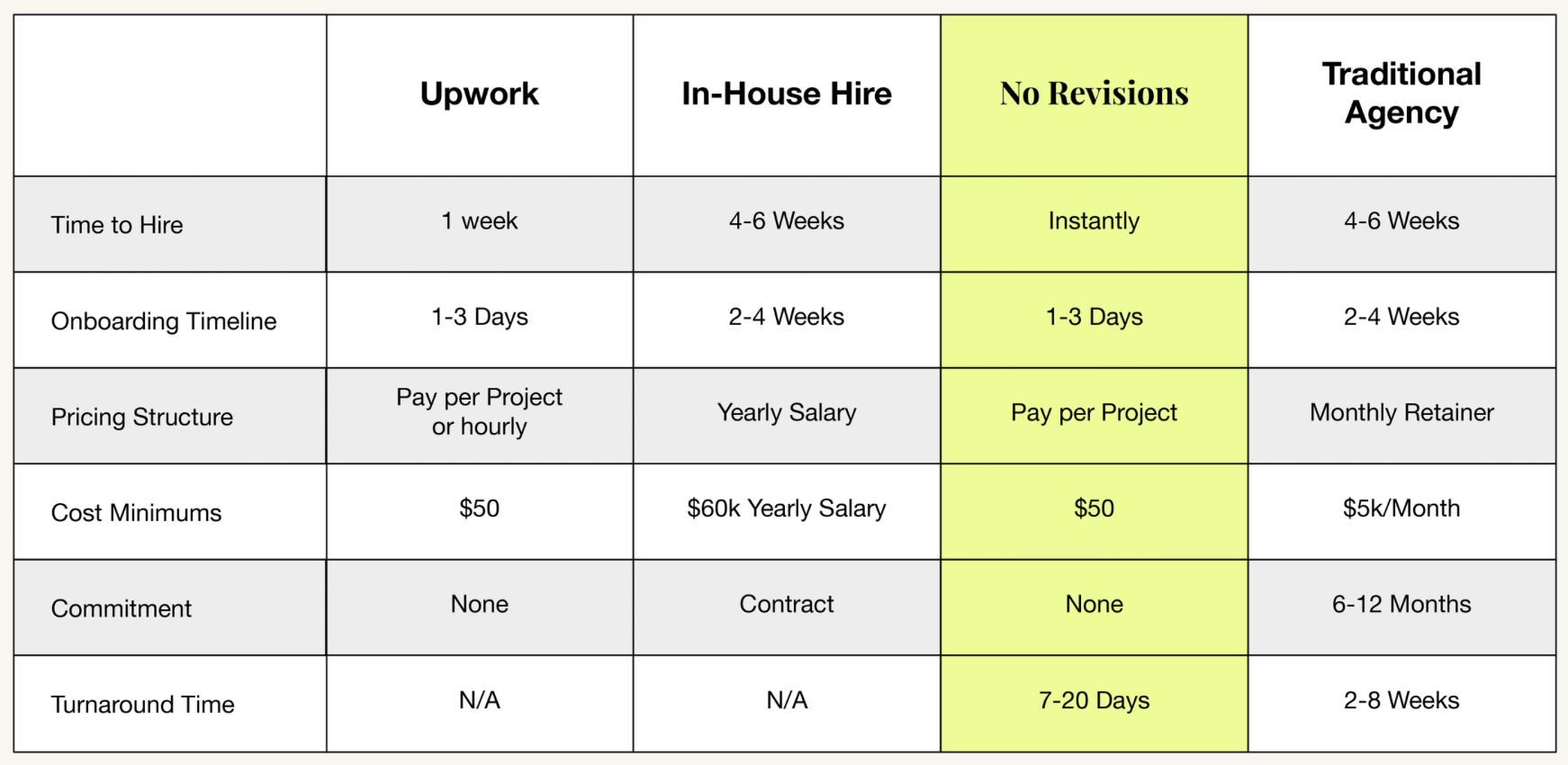 | | Upwork | In-House Hire | No Revisions | Traditional Agency |
|---|---|---|---|---|
| Time to Hire | 1 week | 4-6 Weeks | Instantly | 4-6 Weeks |
| Onboarding Timeline | 1-3 Days | 2-4 Weeks | 1-3 Days | 2-4 Weeks |
| Pricing Structure | Pay per Project or hourly | Yearly Salary | Pay per Project | Monthly Retainer |
| Cost Minimums | \$50 | \$60k Yearly Salary | \$50 | \$5k/Month |
| Commitment | None | Contract | None | 6-12 Months |
| Turnaround Time | N/A | N/A | 7-20 Days | 2-8 Weeks |